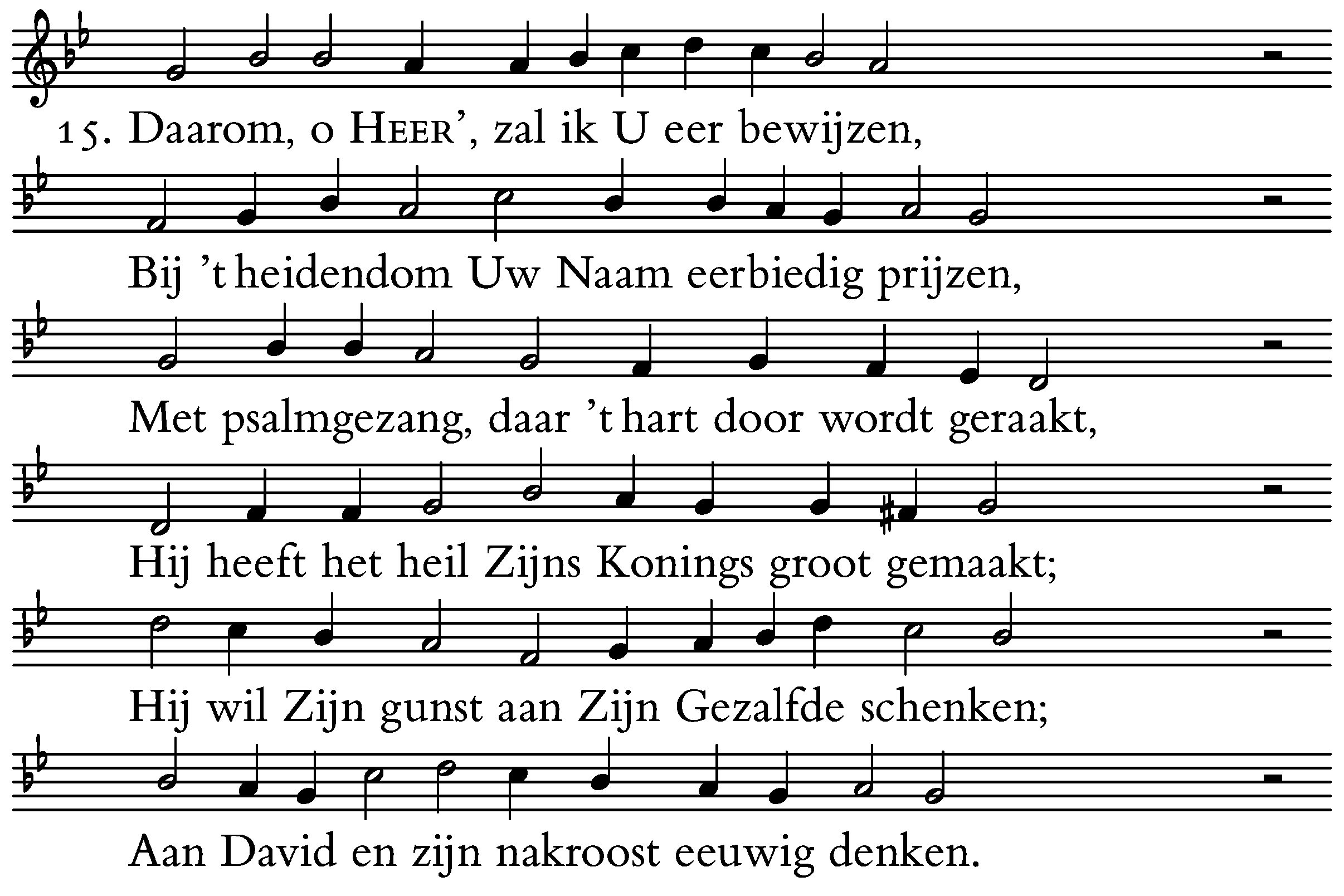 15. Daarom, o HEER', zal ik U eer bewijzen,

Bij 't heidendom Uw Naam eerbiedig prijzen,

Met psalmgezang, daar 't hart door wordt geraakt,

Hij heeft het heil Zijns Konings groot gemaakt;

Hij wil Zijn gunst aan Zijn Gezalfde schenken;

Aan David en zijn nakroost eeuwig denken.